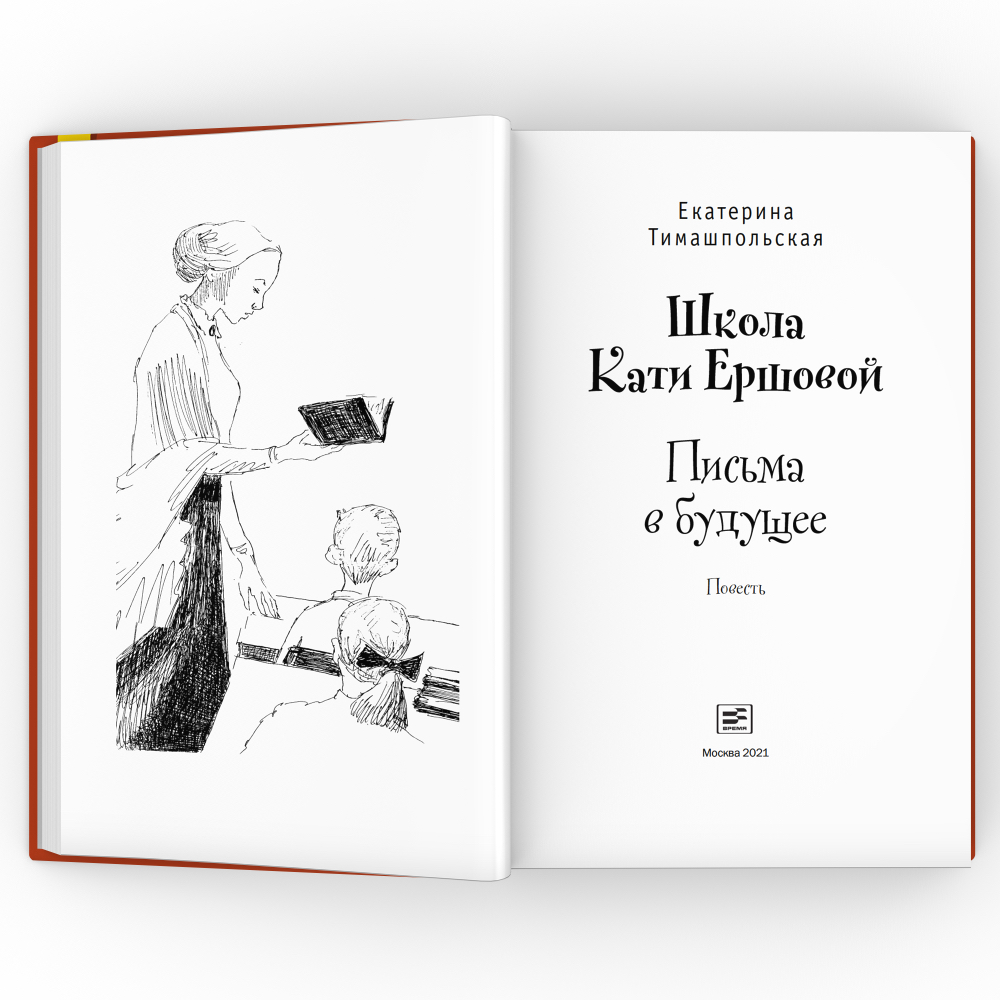 Екатерина Тимашпольская

Школа Кати Ершовой

Письма в будущее

Повесть

ВРЕМЯ

Москва 2021